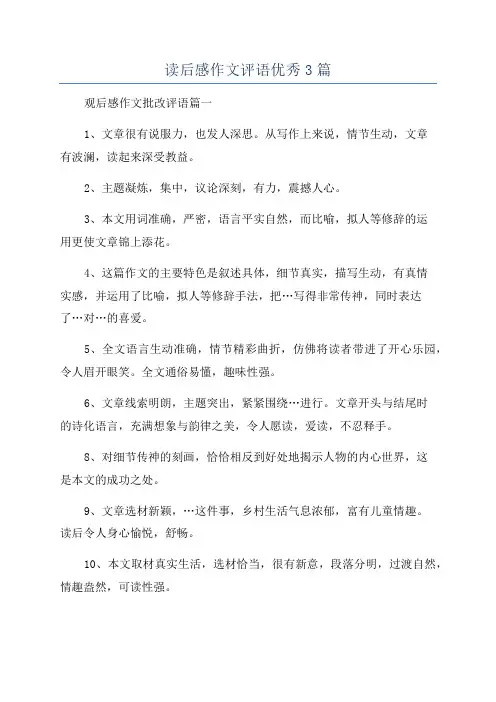 读后感作文评语优秀3篇

观后感作文批改评语篇一

1、文章很有说服力，也发人深思。从写作上来说，情节生动，文章有波澜，读起来深受教益。

2、主题凝炼，集中，议论深刻，有力，震撼人心。

3、本文用词准确，严密，语言平实自然，而比喻，拟人等修辞的运用更使文章锦上添花。

4、这篇作文的主要特色是叙述具体，细节真实，描写生动，有真情实感，并运用了比喻，拟人等修辞手法，把…写得非常传神，同时表达了…对…的喜爱。

5、全文语言生动准确，情节精彩曲折，仿佛将读者带进了开心乐园，令人眉开眼笑。全文通俗易懂，趣味性强。

6、文章线索明朗，主题突出，紧紧围绕…进行。文章开头与结尾时的诗化语言，充满想象与韵律之美，令人愿读，爱读，不忍释手。

8、对细节传神的刻画，恰恰相反到好处地揭示人物的内心世界，这是本文的成功之处。

9、文章选材新颖，…这件事，乡村生活气息浓郁，富有儿童情趣。读后令人身心愉悦，舒畅。

10、本文取材真实生活，选材恰当，很有新意，段落分明，过渡自然，情趣盎然，可读性强。